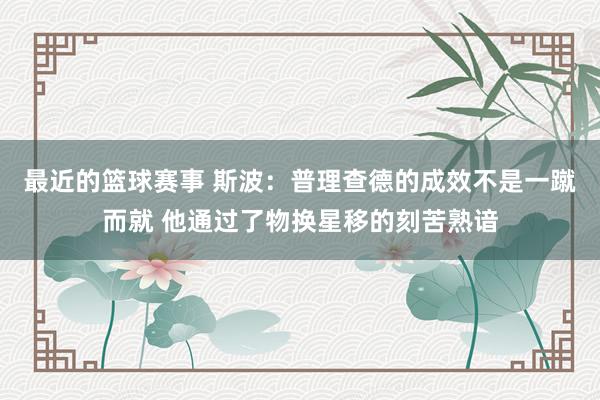 最近的篮球赛事 斯波：普理查德的成效不是一蹴而就 他通过了物换星移的刻苦熟谙